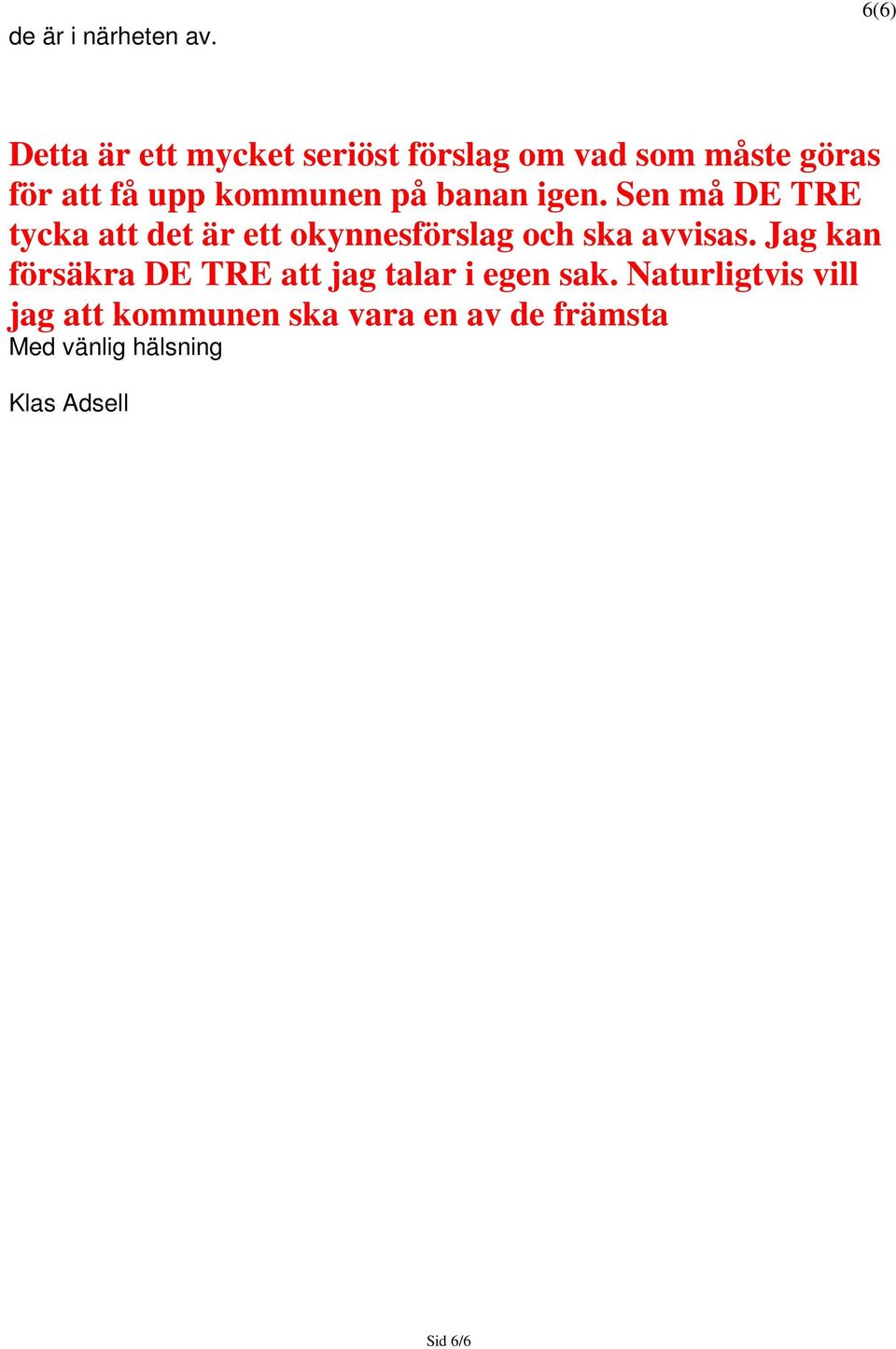 6(6)

de är i närheten av.

Detta är ett mycket seriöst förslag om vad som måste göras för att få upp kommunen på banan igen. Sen må DE TRE tycka att det är ett okynnesförslag och ska avvisas. Jag kan försäkra DE TRE att jag talar i egen sak. Naturligtvis vill jag att kommunen ska vara en av de främsta

Med vänlig hälsning

Klas Adsell

Sid 6/6